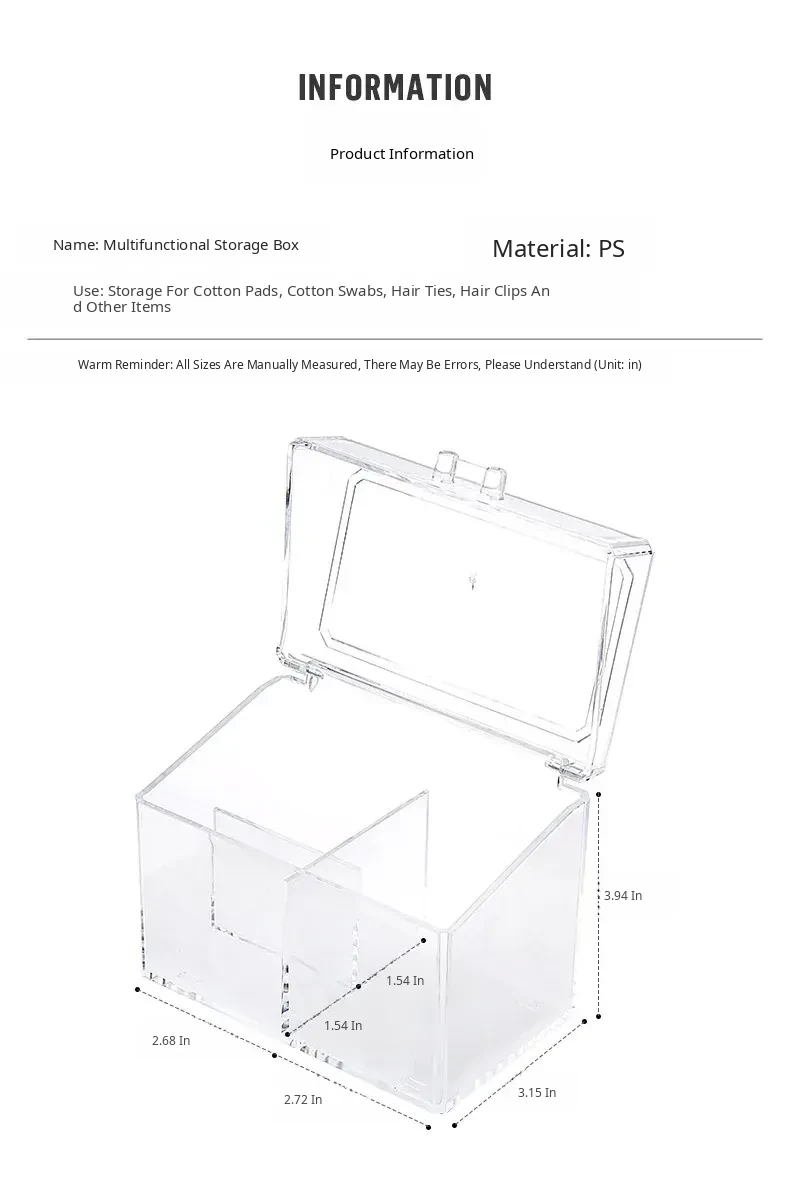 INFORMATION

Product Information

Name: Multifunctional Storage Box

Material: PS

Use: Storage For Cotton Pads, Cotton Swabs, Hair Ties, Hair Clips And Other Items

Warm Reminder: All Sizes Are Manually Measured, There May Be Errors, Please Understand (Unit: in)

3.94 In

1.54 In

1.54 In

2.68 In

2.72 In

3.15 In